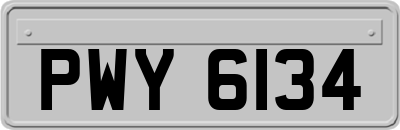 PWY 6134